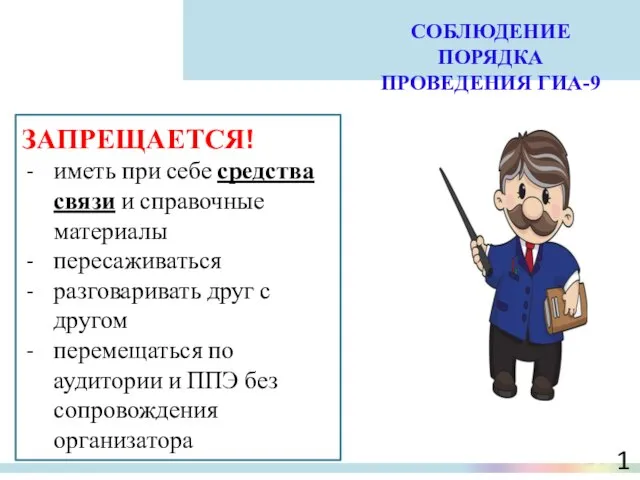 СОБЛЮДЕНИЕ ПОРЯДКА ПРОВЕДЕНИЯ ГИА-9

ЗАПРЕЩАЕТСЯ!
- иметь при себе средства связи и справочные материалы
- пересаживаться
- разговаривать друг с другом
- перемещаться по аудитории и ППЭ без сопровождения организатора

1